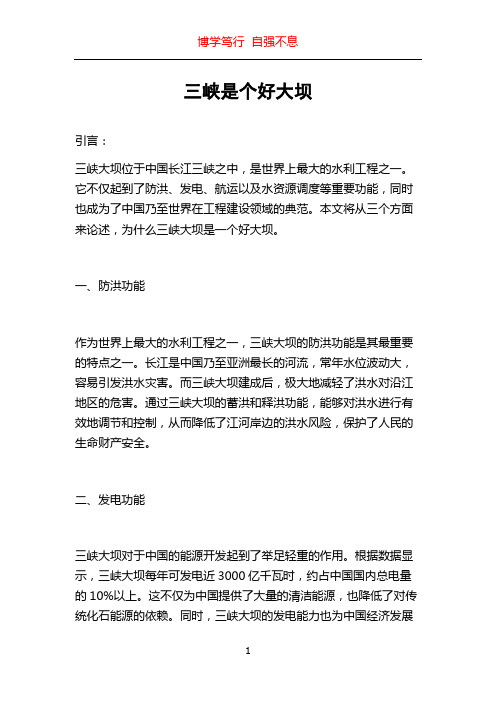 博学笃行 自强不息

三峡是个好大坝

引言：

三峡大坝位于中国长江三峡之中，是世界上最大的水利工程之一。它不仅起到了防洪、发电、航运以及水资源调度等重要功能，同时也成为了中国乃至世界在工程建设领域的典范。本文将从三个方面来论述，为什么三峡大坝是一个好大坝。

一、防洪功能

作为世界上最大的水利工程之一，三峡大坝的防洪功能是其最重要的特点之一。长江是中国乃至亚洲最长的河流，常年水位波动大，容易引发洪水灾害。而三峡大坝建成后，极大地减轻了洪水对沿江地区的危害。通过三峡大坝的蓄洪和释洪功能，能够对洪水进行有效地调节和控制，从而降低了江河岸边的洪水风险，保护了人民的生命财产安全。

二、发电功能

三峡大坝对于中国的能源开发起到了举足轻重的作用。根据数据显示，三峡大坝每年可发电近 3000 亿千瓦时，约占中国国内总电量的 10%以上。这不仅为中国提供了大量的清洁能源，也降低了对传统化石能源的依赖。同时，三峡大坝的发电能力也为中国经济发展

1